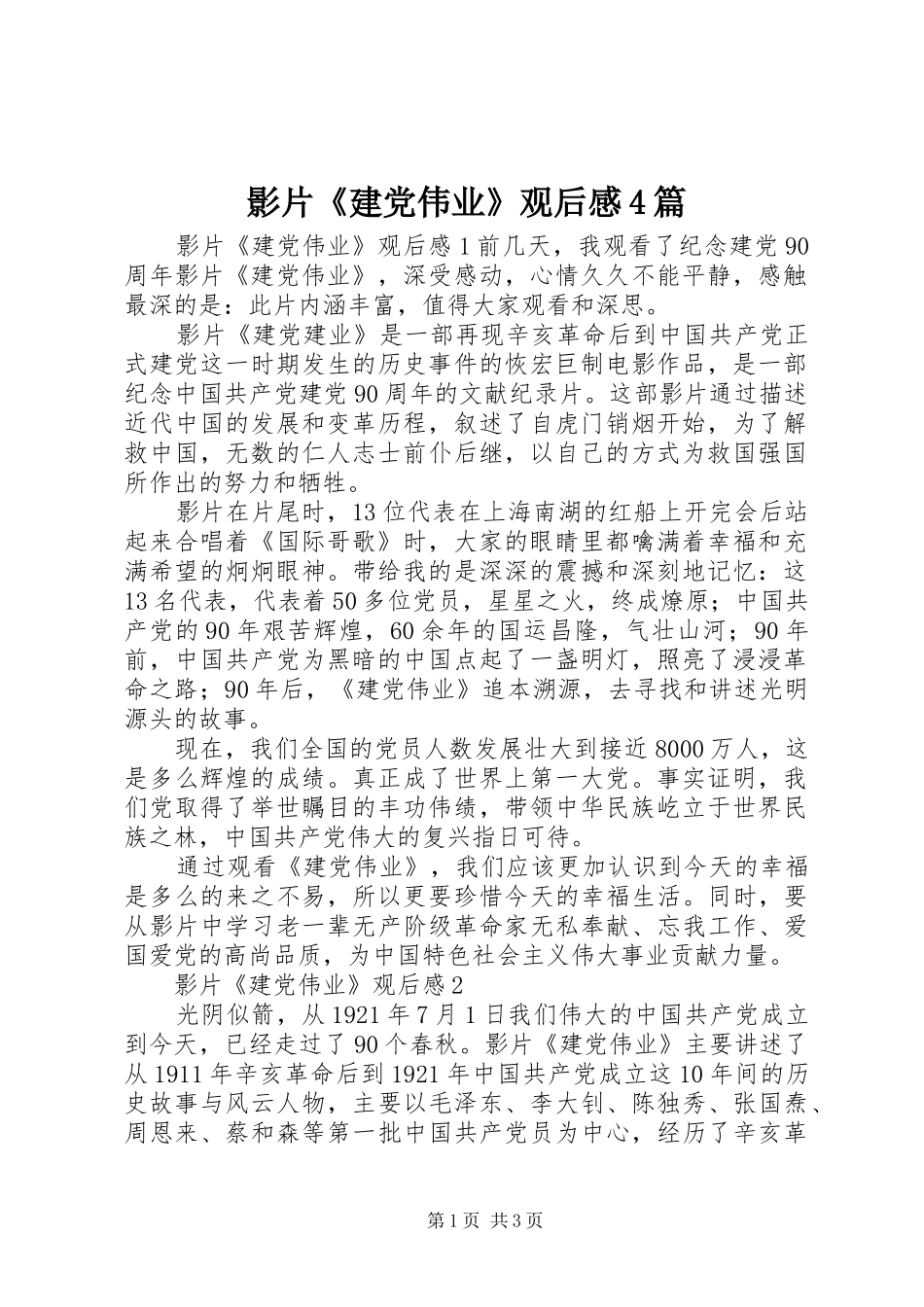 影片《建党伟业》观后感4篇

影片《建党伟业》观后感1前几天，我观看了纪念建党90周年影片《建党伟业》，深受感动，心情久久不能平静，感触最深的是：此片内涵丰富，值得大家观看和深思。

影片《建党建业》是一部再现辛亥革命后到中国共产党正式建党这一时期发生的历史事件的恢宏巨制电影作品，是一部纪念中国共产党建党90周年的文献纪录片。这部影片通过描述近代中国的发展和变革历程，叙述了自虎门销烟开始，为了解救中国，无数的仁人志士前仆后继，以自己的方式为救国强国所作出的努力和牺牲。

影片在片尾时，13位代表在上海南湖的红船上开完会后站起来合唱着《国际哥歌》时，大家的眼睛里都噙满着幸福和充满希望的炯炯眼神。带给我的是深深的震撼和深刻地记忆：这13名代表，代表着50多位党员，星星之火，终成燎原；中国共产党的90年艰苦辉煌，60余年的国运昌隆，气壮山河；90年前，中国共产党为黑暗的中国点起了一盏明灯，照亮了浸浸革命之路；90年后，《建党伟业》追本溯源，去寻找和讲述光明源头的故事。

现在，我们全国的党员人数发展壮大到接近8000万人，这是多么辉煌的成绩。真正成了世界上第一大党。事实证明，我们党取得了举世瞩目的丰功伟绩，带领中华民族屹立于世界民族之林，中国共产党伟大的复兴指日可待。

通过观看《建党伟业》，我们应该更加认识到今天的幸福是多么的来之不易，所以更要珍惜今天的幸福生活。同时，要从影片中学习老一辈无产阶级革命家无私奉献、忘我工作、爱国爱党的高尚品质，为中国特色社会主义伟大事业贡献力量。

影片《建党伟业》观后感2

光阴似箭，从1921年7月1日我们伟大的中国共产党成立到今天，已经走过了90个春秋。影片《建党伟业》主要讲述了从1911年辛亥革命后到1921年中国共产党成立这10年间的历史故事与风云人物，主要以毛泽东、李大钊、陈独秀、张国焘、周恩来、蔡和森等第一批中国共产党员为中心，经历了辛亥革

第1页 共3页